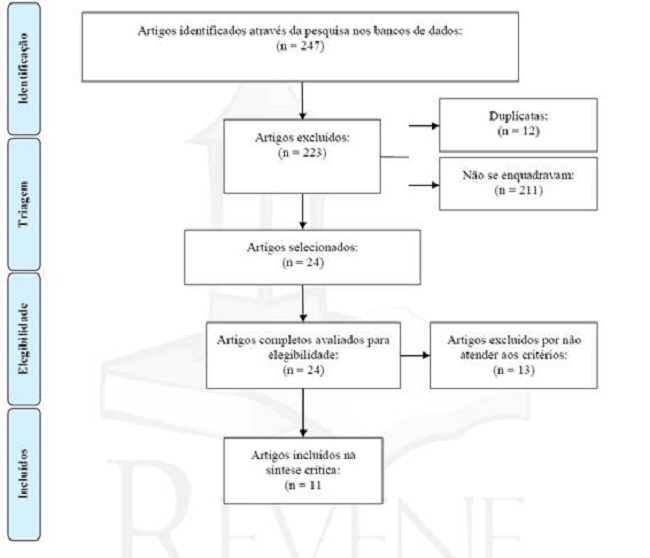 Identificação

Artigos identificados através da pesquisa nos bancos de dados:
(n = 247)

Triagem

Artigos excluídos:
(n = 223)

Duplicatas:
(n = 12)

Não se enquadravam:
(n = 211)

Artigos selecionados:
(n = 24)

Elegibilidade

Artigos completos avaliados para elegibilidade:
(n = 24)

Artigos excluídos por não atender aos critérios:
(n = 13)

Incluídos

Artigos incluídos na síntese crítica:
(n = 11

REVENE